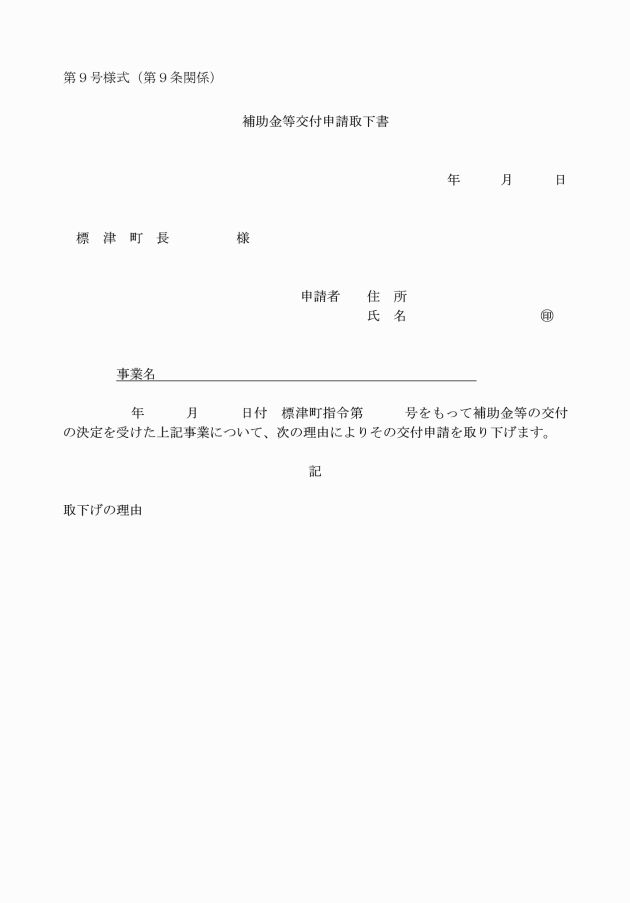 第９号様式（第９条関係）

補助金等交付申請取下書

年　　月　　日

標　津　町　長　　　　様

申請者　　住　所
氏　名　　　　　　　　　㊞

事業名

年　　月　　日付　標津町指令第　　号をもって補助金等の交付の決定を受けた上記事業について、次の理由によりその交付申請を取り下げます。

記

取下げの理由